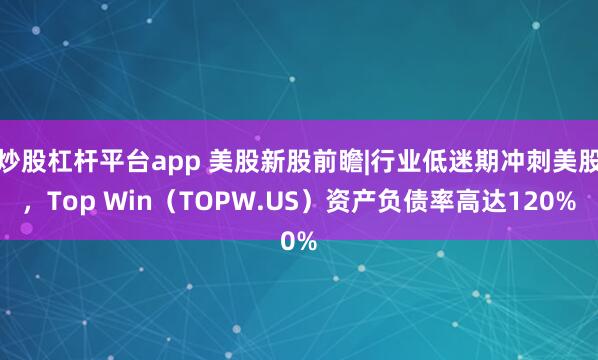 炒股杠杆平台app 美股新股前瞻|行业低迷期冲刺美股，Top Win（TOPW.US）资产负债率高达120%0%